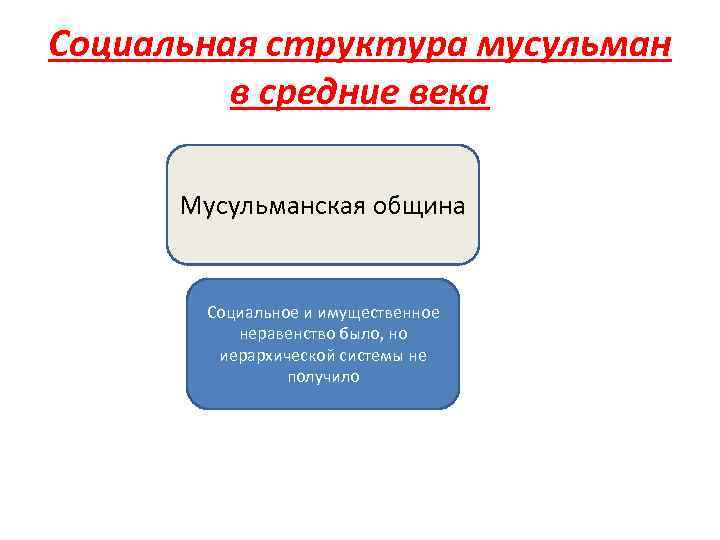 Социальная структура мусульман в средние века

Мусульманская община

Социальное и имущественное неравенство было, но иерархической системы не получило